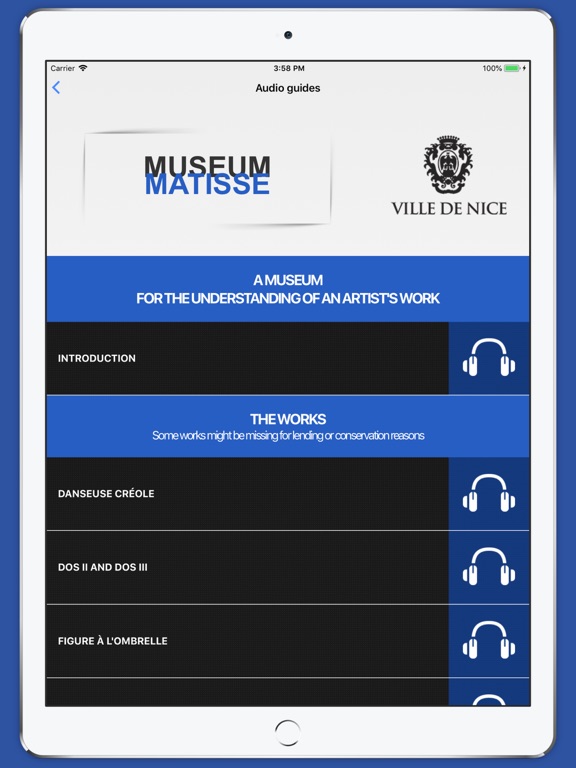 Carrier
3:58 PM
100%

Audio guides

MUSEUM
MATISSE

VILLE DE NICE

A MUSEUM
FOR THE UNDERSTANDING OF AN ARTIST'S WORK

INTRODUCTION

THE WORKS
Some works might be missing for lending or conservation reasons

DANSEUSE CRÉOLE

DOS II AND DOS III

FIGURE À L'OMBRELLE